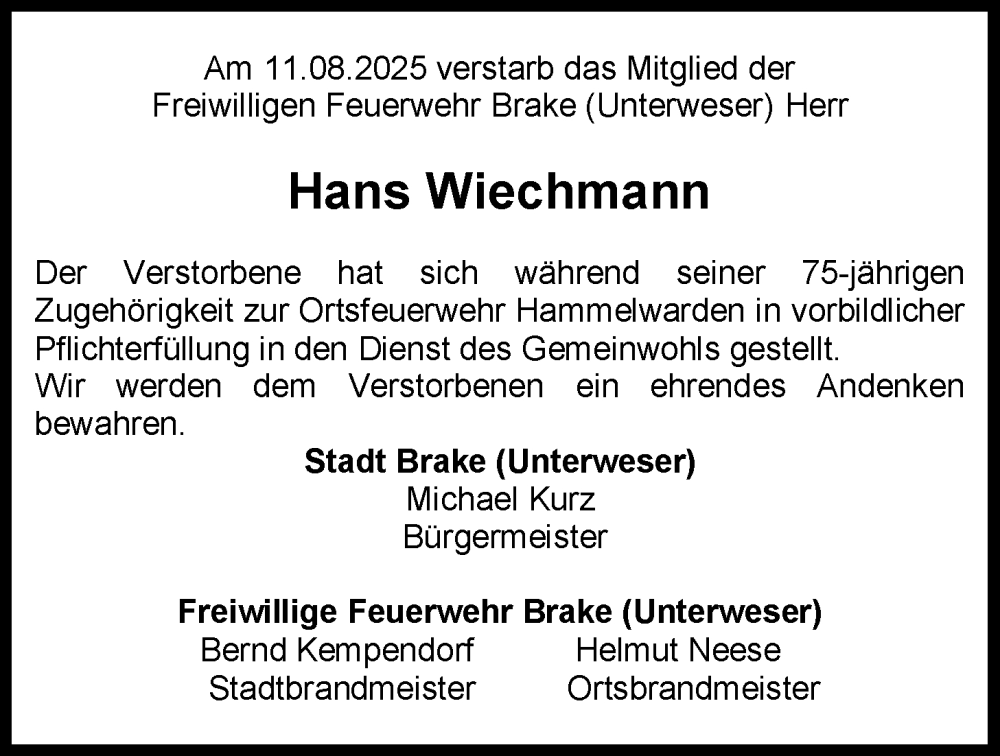 Am 11.08.2025 verstarb das Mitglied der Freiwilligen Feuerwehr Brake (Unterweser) Herr

Hans Wiechmann

Der Verstorbene hat sich während seiner 75-jährigen Zugehörigkeit zur Ortsfeuerwehr Hammelwarden in vorbildlicher Pflichterfüllung in den Dienst des Gemeinwohls gestellt.
Wir werden dem Verstorbenen ein ehrendes Andenken bewahren.

Stadt Brake (Unterweser)
Michael Kurz
Bürgermeister

Freiwillige Feuerwehr Brake (Unterweser)
Bernd Kempendorf
Stadtbrandmeister

Helmut Neese
Ortsbrandmeister